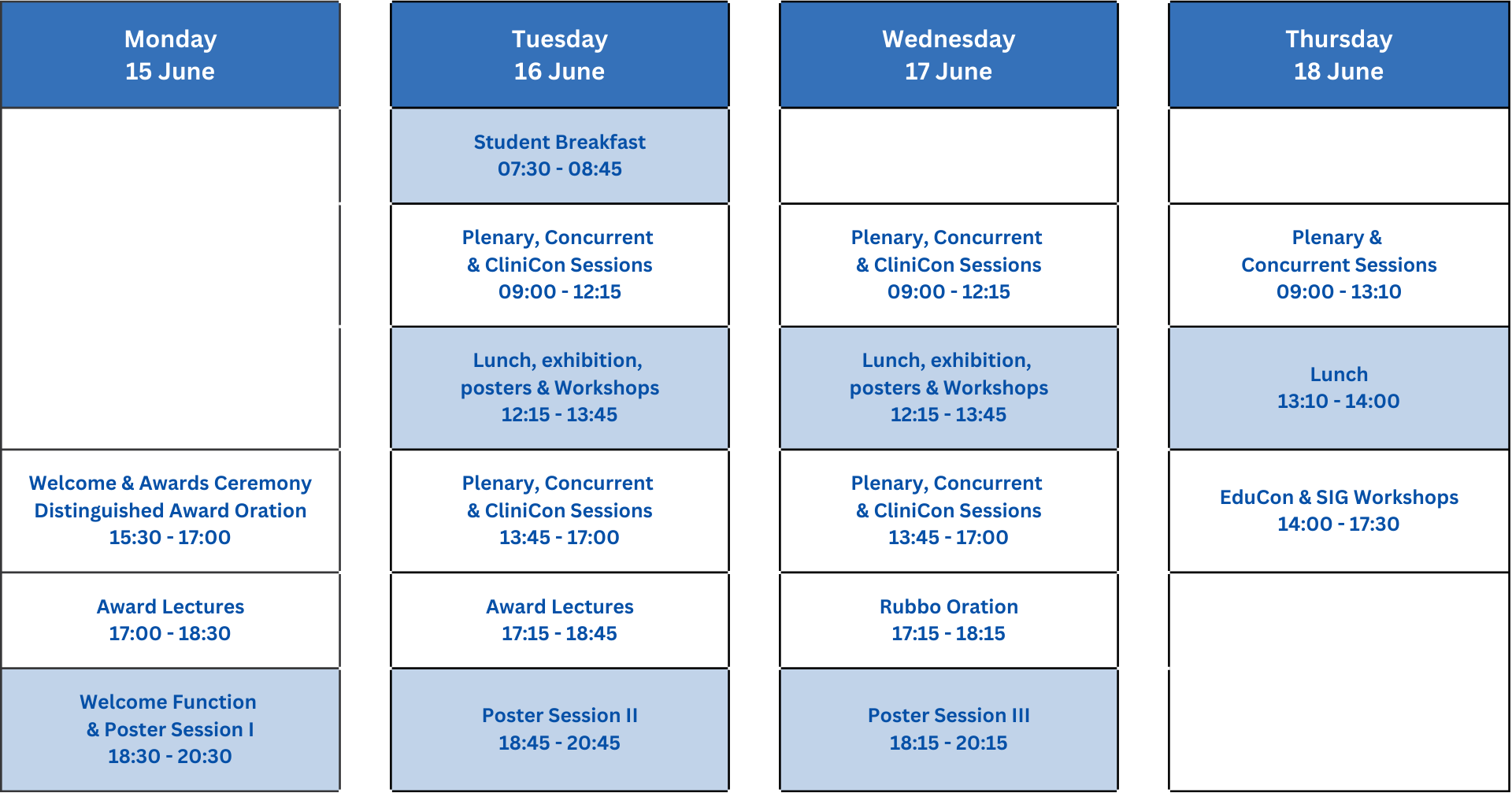 | Monday 15 June | Tuesday 16 June | Wednesday 17 June | Thursday 18 June |
|---|---|---|---|
| | Student Breakfast 07:30 - 08:45 | | |
| | Plenary, Concurrent & CliniCon Sessions 09:00 - 12:15 | Plenary, Concurrent & CliniCon Sessions 09:00 - 12:15 | Plenary & Concurrent Sessions 09:00 - 13:10 |
| | Lunch, exhibition, posters & Workshops 12:15 - 13:45 | Lunch, exhibition, posters & Workshops 12:15 - 13:45 | Lunch 13:10 - 14:00 |
| Welcome & Awards Ceremony Distinguished Award Oration 15:30 - 17:00 | Plenary, Concurrent & CliniCon Sessions 13:45 - 17:00 | Plenary, Concurrent & CliniCon Sessions 13:45 - 17:00 | EduCon & SIG Workshops 14:00 - 17:30 |
| Award Lectures 17:00 - 18:30 | Award Lectures 17:15 - 18:45 | Rubbo Oration 17:15 - 18:15 | |
| Welcome Function & Poster Session I 18:30 - 20:30 | Poster Session II 18:45 - 20:45 | Poster Session III 18:15 - 20:15 | |